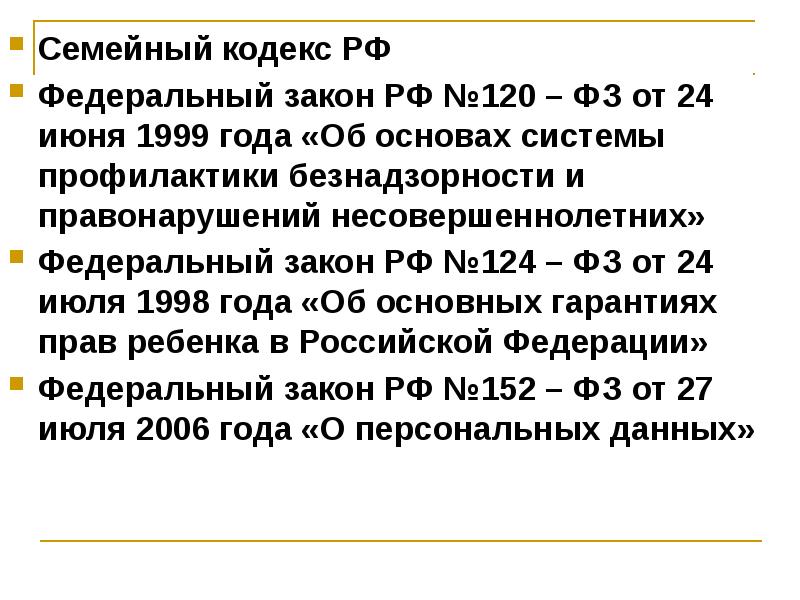 Семейный кодекс РФ

Федеральный закон РФ №120 – ФЗ от 24 июня 1999 года «Об основах системы профилактики безнадзорности и правонарушений несовершеннолетних»

Федеральный закон РФ №124 – ФЗ от 24 июля 1998 года «Об основных гарантиях прав ребенка в Российской Федерации»

Федеральный закон РФ №152 – ФЗ от 27 июля 2006 года «О персональных данных»